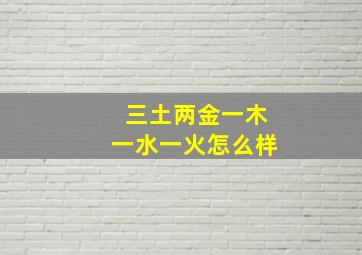 三土两金一木
一水一火怎么样